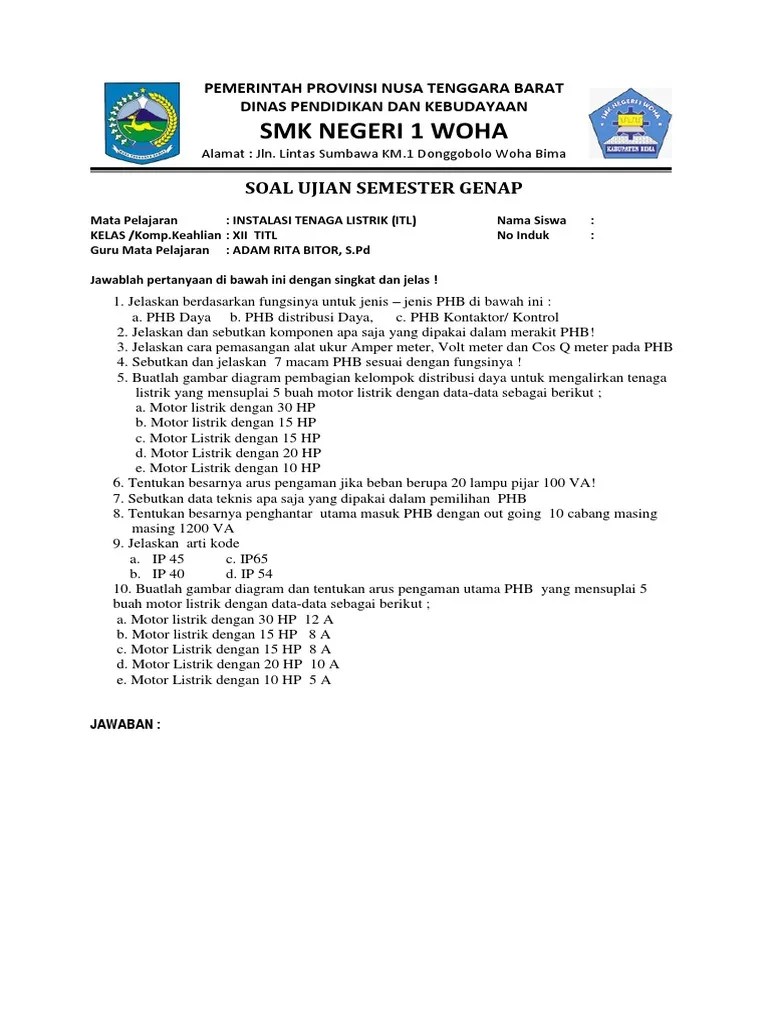 PEMERINTAH PROVINSI NUSA TENGGARA BARAT
DINAS PENDIDIKAN DAN KEBUDAYAAN
SMK NEGERI 1 WOHA
Alamat : Jln. Lintas Sumbawa KM.1 Donggobolo Woha Bima

SMK NEGERI 1 WOHA
KABUPATEN BIMA

SOAL UJIAN SEMESTER GENAP

Mata Pelajaran : INSTALASI TENAGA LISTRIK (ITL)
KELAS /Komp.Keahlian : XII TITL
Guru Mata Pelajaran : ADAM RITA BITOR, S.Pd

Nama Siswa :
No Induk :

Jawablah pertanyaan di bawah ini dengan singkat dan jelas !

1. Jelaskan berdasarkan fungsinya untuk jenis – jenis PHB di bawah ini :
a. PHB Daya b. PHB distribusi Daya, c. PHB Kontaktor/ Kontrol
2. Jelaskan dan sebutkan komponen apa saja yang dipakai dalam merakit PHB!
3. Jelaskan cara pemasangan alat ukur Amper meter, Volt meter dan Cos Q meter pada PHB
4. Sebutkan dan jelaskan 7 macam PHB sesuai dengan fungsinya !
5. Buatlah gambar diagram pembagian kelompok distribusi daya untuk mengalirkan tenaga listrik yang mensuplai 5 buah motor listrik dengan data-data sebagai berikut ;
a. Motor listrik dengan 30 HP
b. Motor listrik dengan 15 HP
c. Motor Listrik dengan 15 HP
d. Motor Listrik dengan 20 HP
e. Motor Listrik dengan 10 HP
6. Tentukan besarnya arus pengaman jika beban berupa 20 lampu pijar 100 VA!
7. Sebutkan data teknis apa saja yang dipakai dalam pemilihan PHB
8. Tentukan besarnya penghantar utama masuk PHB dengan out going 10 cabang masing masing 1200 VA
9. Jelaskan arti kode
a. IP 45 c. IP65
b. IP 40 d. IP 54
10. Buatlah gambar diagram dan tentukan arus pengaman utama PHB yang mensuplai 5 buah motor listrik dengan data-data sebagai berikut ;
a. Motor listrik dengan 30 HP 12 A
b. Motor listrik dengan 15 HP 8 A
c. Motor Listrik dengan 15 HP 8 A
d. Motor Listrik dengan 20 HP 10 A
e. Motor Listrik dengan 10 HP 5 A

JAWABAN :